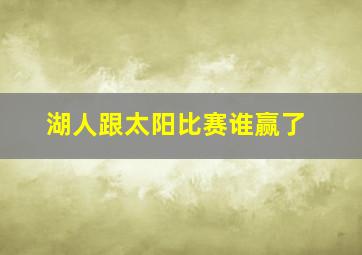 湖人跟太阳比赛谁赢了